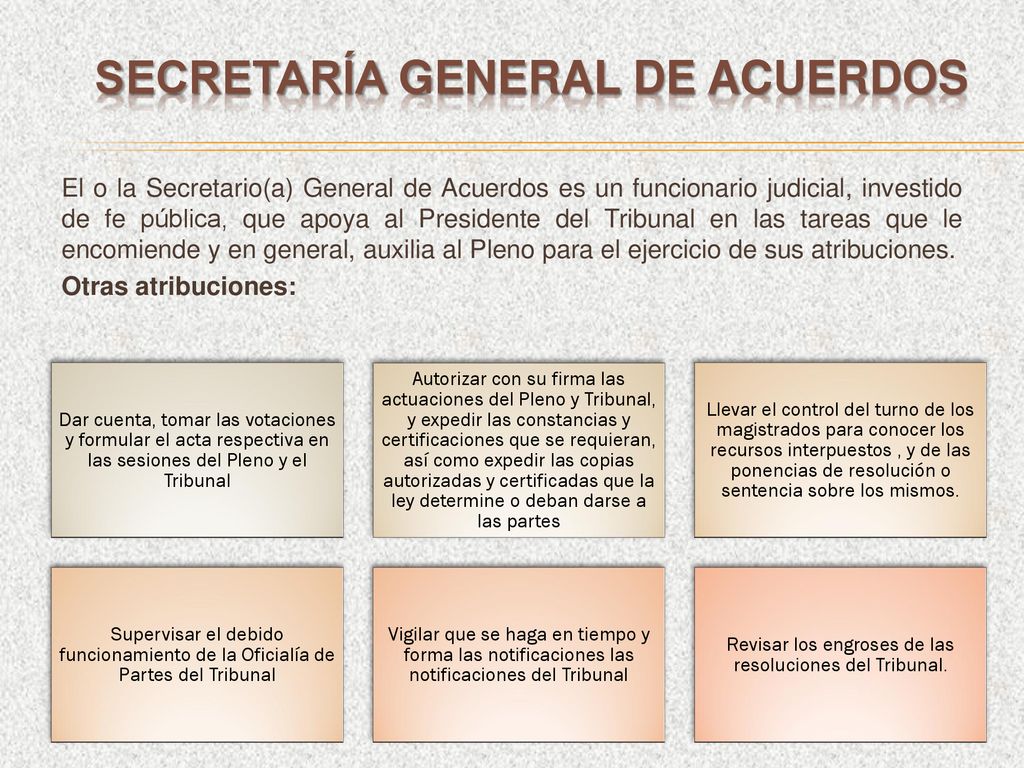 SECRETARÍA GENERAL DE ACUERDOS

El o la Secretario(a) General de Acuerdos es un funcionario judicial, investido de fe pública, que apoya al Presidente del Tribunal en las tareas que le encomiende y en general, auxilia al Pleno para el ejercicio de sus atribuciones.

Otras atribuciones:

Dar cuenta, tomar las votaciones y formular el acta respectiva en las sesiones del Pleno y el Tribunal

Autorizar con su firma las actuaciones del Pleno y Tribunal, y expedir las constancias y certificaciones que se requieran, así como expedir las copias autorizadas y certificadas que la ley determine o deban darse a las partes

Llevar el control del turno de los magistrados para conocer los recursos interpuestos , y de las ponencias de resolución o sentencia sobre los mismos.

Supervisar el debido funcionamiento de la Oficialía de Partes del Tribunal

Vigilar que se haga en tiempo y forma las notificaciones las notificaciones del Tribunal

Revisar los engroses de las resoluciones del Tribunal.